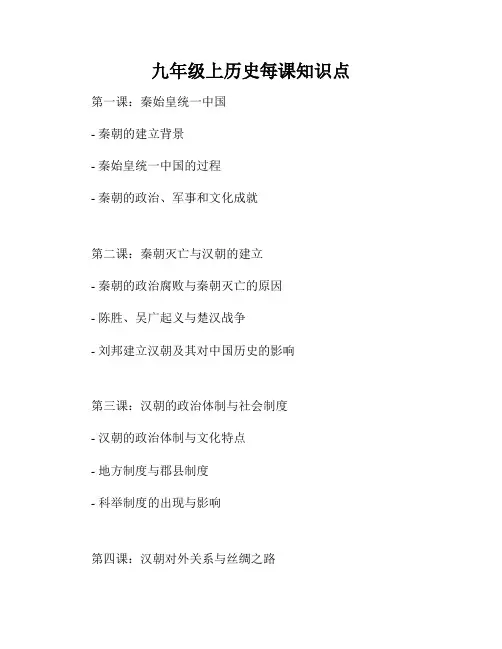 九年级上历史每课知识点

第一课：秦始皇统一中国

- 秦朝的建立背景

- 秦始皇统一中国的过程

- 秦朝的政治、军事和文化成就

第二课：秦朝灭亡与汉朝的建立

- 秦朝的政治腐败与秦朝灭亡的原因

- 陈胜、吴广起义与楚汉战争

- 刘邦建立汉朝及其对中国历史的影响

第三课：汉朝的政治体制与社会制度

- 汉朝的政治体制与文化特点

- 地方制度与郡县制度

- 科举制度的出现与影响

第四课：汉朝对外关系与丝绸之路